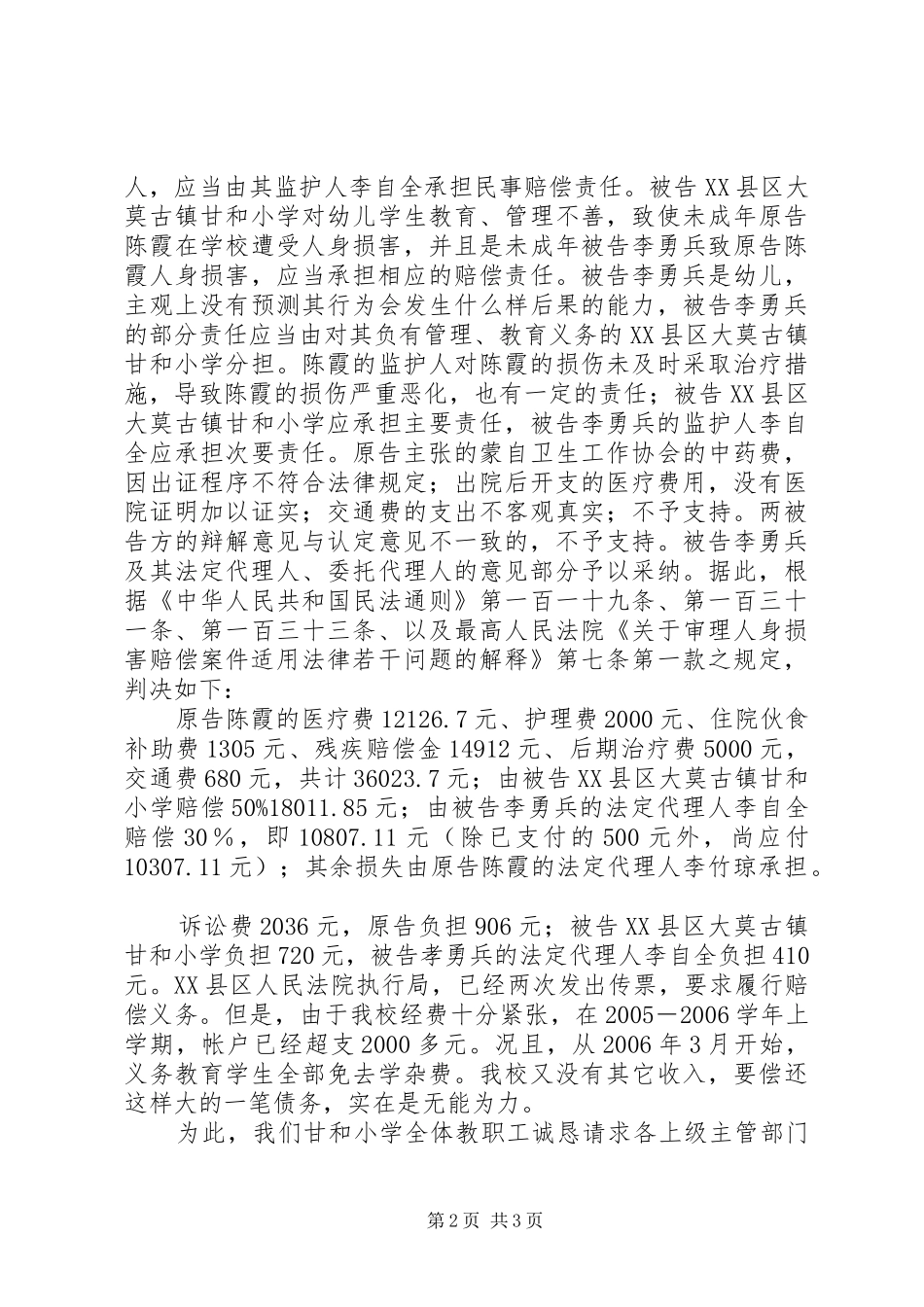 人，应当由其监护人李自全承担民事赔偿责任。被告XX县区大莫古镇甘和小学对幼儿学生教育、管理不善，致使未成年原告陈霞在学校遭受人身损害，并且是未成年被告李勇兵致原告陈霞人身损害，应当承担相应的赔偿责任。被告李勇兵是幼儿，主观上没有预测其行为会发生什么样后果的能力，被告李勇兵的部分责任应当由对其负有管理、教育义务的XX县区大莫古镇甘和小学分担。陈霞的监护人对陈霞的损伤未及时采取治疗措施，导致陈霞的损伤严重恶化，也有一定的责任；被告XX县区大莫古镇甘和小学应承担主要责任，被告李勇兵的监护人李自全应承担次要责任。原告主张的蒙自卫生工作协会的中药费，因出证程序不符合法律规定；出院后开支的医疗费用，没有医院证明加以证实；交通费的支出不客观真实；不予支持。两被告方的辩解意见与认定意见不一致的，不予支持。被告李勇兵及其法定代理人、委托代理人的意见部分予以采纳。据此，根据《中华人民共和国民法通则》第一百一十九条、第一百三十一条、第一百三十三条、以及最高人民法院《关于审理人身损害赔偿案件适用法律若干问题的解释》第七条第一款之规定，判决如下：

原告陈霞的医疗费12126.7元、护理费2000元、住院伙食补助费1305元、残疾赔偿金14912元、后期治疗费5000元，交通费680元，共计36023.7元；由被告XX县区大莫古镇甘和小学赔偿50%18011.85元；由被告李勇兵的法定代理人李自全赔偿30%，即10807.11元（除已支付的500元外，尚应付10307.11元）；其余损失由原告陈霞的法定代理人李竹琼承担。

诉讼费2036元，原告负担906元；被告XX县区大莫古镇甘和小学负担720元，被告孝勇兵的法定代理人李自全负担410元。XX县区人民法院执行局，已经两次发出传票，要求履行赔偿义务。但是，由于我校经费十分紧张，在2005－2006学年上学期，帐户已经超支2000多元。况且，从2006年3月开始，义务教育学生全部免去学杂费。我校又没有其它收入，要偿还这样大的一笔债务，实在是无能为力。

为此，我们甘和小学全体教职工诚恳请求各上级主管部门

第2页 共3页